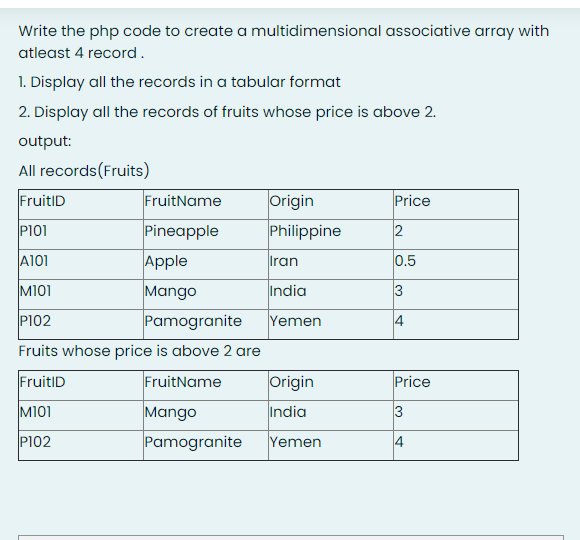 Write the php code to create a multidimensional associative array with atleast 4 record .

1. Display all the records in a tabular format

2. Display all the records of fruits whose price is above 2.

output:

All records(Fruits)

| FruitID | FruitName | Origin | Price |
|---|---|---|---|
| P101 | Pineapple | Philippine | 2 |
| A101 | Apple | Iran | 0.5 |
| M101 | Mango | India | 3 |
| P102 | Pamogranite | Yemen | 4 |

Fruits whose price is above 2 are

| FruitID | FruitName | Origin | Price |
|---|---|---|---|
| M101 | Mango | India | 3 |
| P102 | Pamogranite | Yemen | 4 |